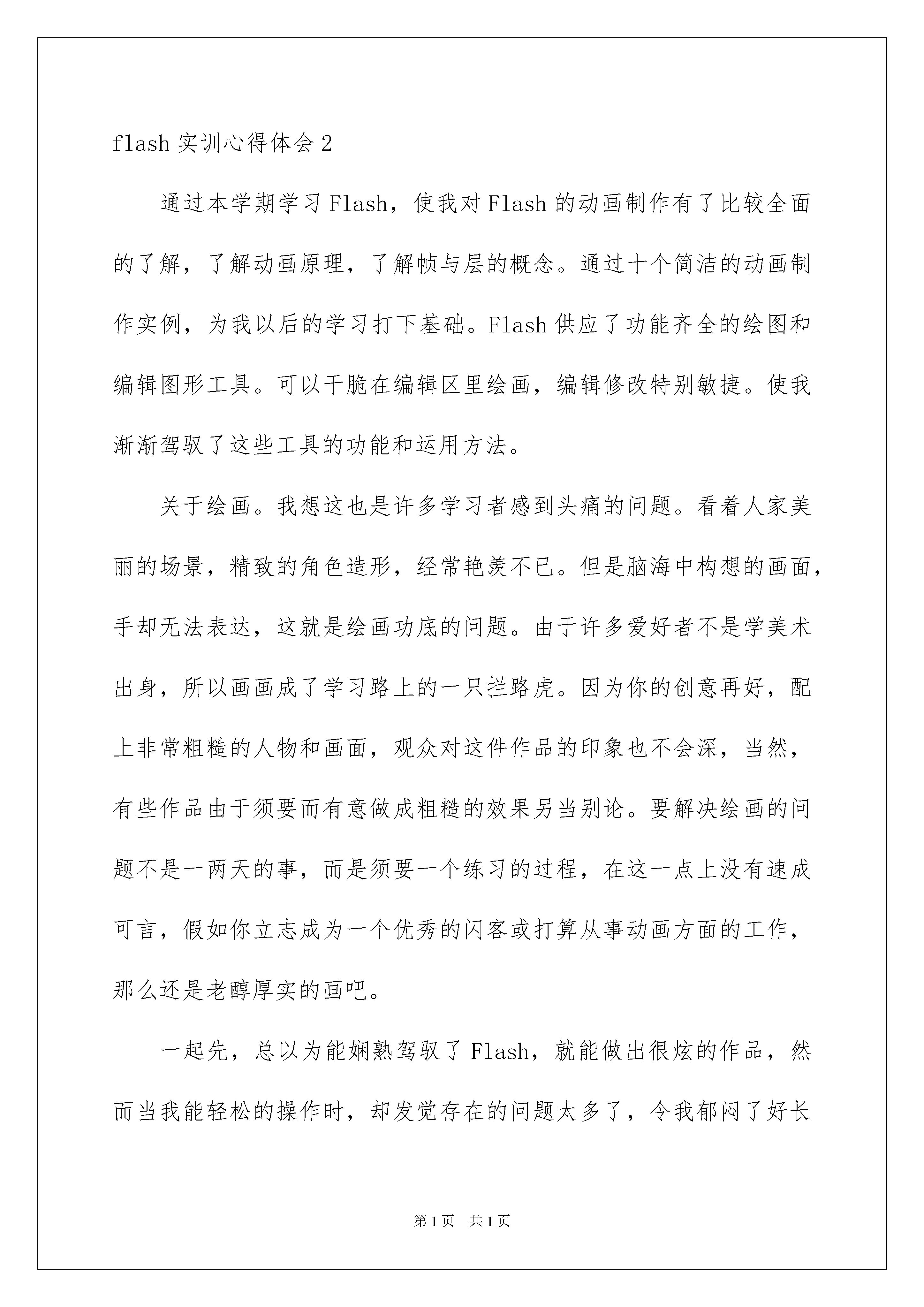 flash 实训心得体会 2

通过本学期学习 Flash，使我对 Flash 的动画制作有了比较全面的了解，了解动画原理，了解帧与层的概念。通过十个简洁的动画制作实例，为我以后的学习打下基础。Flash 供应了功能齐全的绘图和编辑图形工具。可以干脆在编辑区里绘画，编辑修改特别敏捷。使我渐渐驾驭了这些工具的功能和运用方法。

关于绘画。我想这也是许多学习者感到头痛的问题。看着人家美丽的场景，精致的角色造形，经常艳羡不已。但是脑海中构想的画面，手却无法表达，这就是绘画功底的问题。由于许多爱好者不是学美术出身，所以画画成了学习路上的一只拦路虎。因为你的创意再好，配上非常粗糙的人物和画面，观众对这件作品的印象也不会深，当然，有些作品由于须要而有意做成粗糙的效果另当别论。要解决绘画的问题不是一两天的事，而是须要一个练习的过程，在这一点上没有速成可言，假如你立志成为一个优秀的闪客或打算从事动画方面的工作，那么还是老醇厚实的画吧。

一起先，总以为能娴熟驾驭了 Flash，就能做出很炫的作品，然而当我能轻松的操作时，却发觉存在的问题太多了，令我郁闷了好长

第 1 页 共 1 页